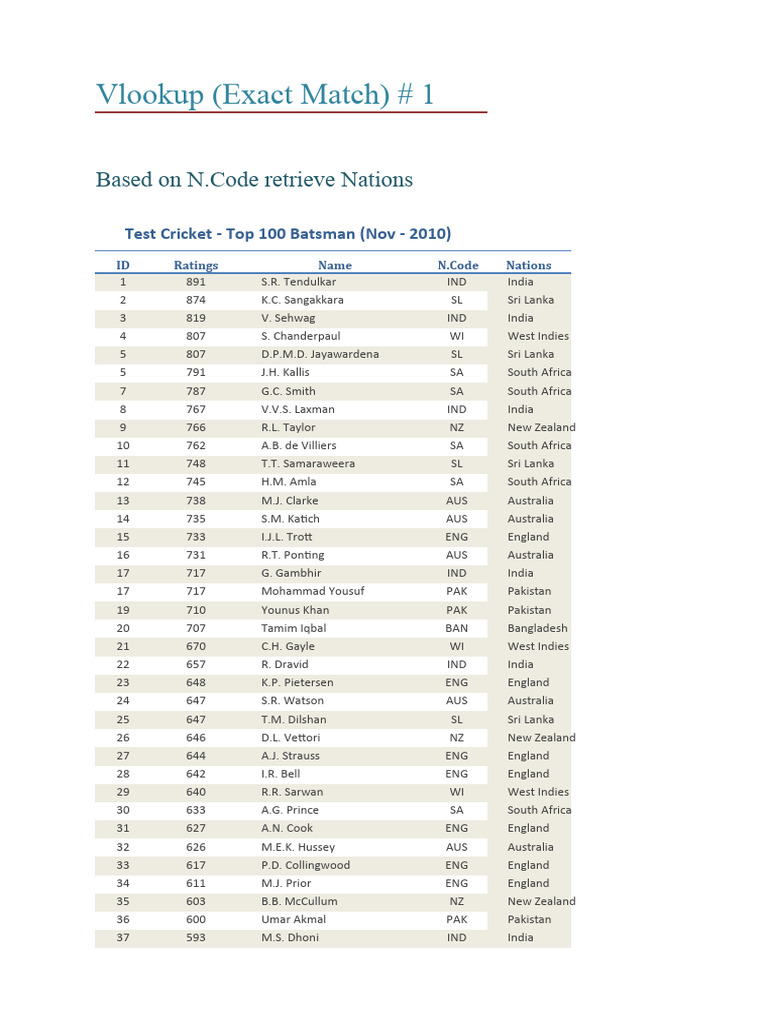 Vlookup (Exact Match) # 1

Based on N.Code retrieve Nations

Test Cricket - Top 100 Batsman (Nov - 2010)

| ID | Ratings | Name | N.Code | Nations |
|---|---|---|---|---|
| 1 | 891 | S.R. Tendulkar | IND | India |
| 2 | 874 | K.C. Sangakkara | SL | Sri Lanka |
| 3 | 819 | V. Sehwag | IND | India |
| 4 | 807 | S. Chanderpaul | WI | West Indies |
| 5 | 807 | D.P.M.D. Jayawardena | SL | Sri Lanka |
| 5 | 791 | J.H. Kallis | SA | South Africa |
| 7 | 787 | G.C. Smith | SA | South Africa |
| 8 | 767 | V.V.S. Laxman | IND | India |
| 9 | 766 | R.L. Taylor | NZ | New Zealand |
| 10 | 762 | A.B. de Villiers | SA | South Africa |
| 11 | 748 | T.T. Samaraweera | SL | Sri Lanka |
| 12 | 745 | H.M. Amla | SA | South Africa |
| 13 | 738 | M.J. Clarke | AUS | Australia |
| 14 | 735 | S.M. Katich | AUS | Australia |
| 15 | 733 | I.J.L. Trott | ENG | England |
| 16 | 731 | R.T. Ponting | AUS | Australia |
| 17 | 717 | G. Gambhir | IND | India |
| 17 | 717 | Mohammad Yousuf | PAK | Pakistan |
| 19 | 710 | Younus Khan | PAK | Pakistan |
| 20 | 707 | Tamim Iqbal | BAN | Bangladesh |
| 21 | 670 | C.H. Gayle | WI | West Indies |
| 22 | 657 | R. Dravid | IND | India |
| 23 | 648 | K.P. Pietersen | ENG | England |
| 24 | 647 | S.R. Watson | AUS | Australia |
| 25 | 647 | T.M. Dilshan | SL | Sri Lanka |
| 26 | 646 | D.L. Vettori | NZ | New Zealand |
| 27 | 644 | A.J. Strauss | ENG | England |
| 28 | 642 | I.R. Bell | ENG | England |
| 29 | 640 | R.R. Sarwan | WI | West Indies |
| 30 | 633 | A.G. Prince | SA | South Africa |
| 31 | 627 | A.N. Cook | ENG | England |
| 32 | 626 | M.E.K. Hussey | AUS | Australia |
| 33 | 617 | P.D. Collingwood | ENG | England |
| 34 | 611 | M.J. Prior | ENG | England |
| 35 | 603 | B.B. McCullum | NZ | New Zealand |
| 36 | 600 | Umar Akmal | PAK | Pakistan |
| 37 | 593 | M.S. Dhoni | IND | India |